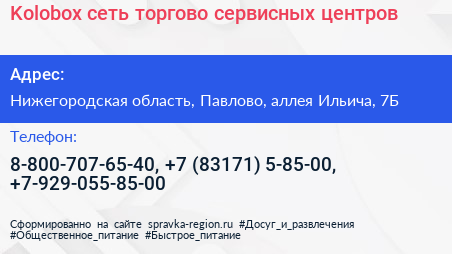 Kolobox сеть торгово сервисных центров

Адрес:

Нижегородская область, Павлово, аллея Ильича, 7Б

Телефон:

8-800-707-65-40, +7 (83171) 5-85-00, +7-929-055-85-00

Сформированно на сайте spravka-region.ru #Досуг_и_развлечения #Общественное_питание #Быстрое_питание